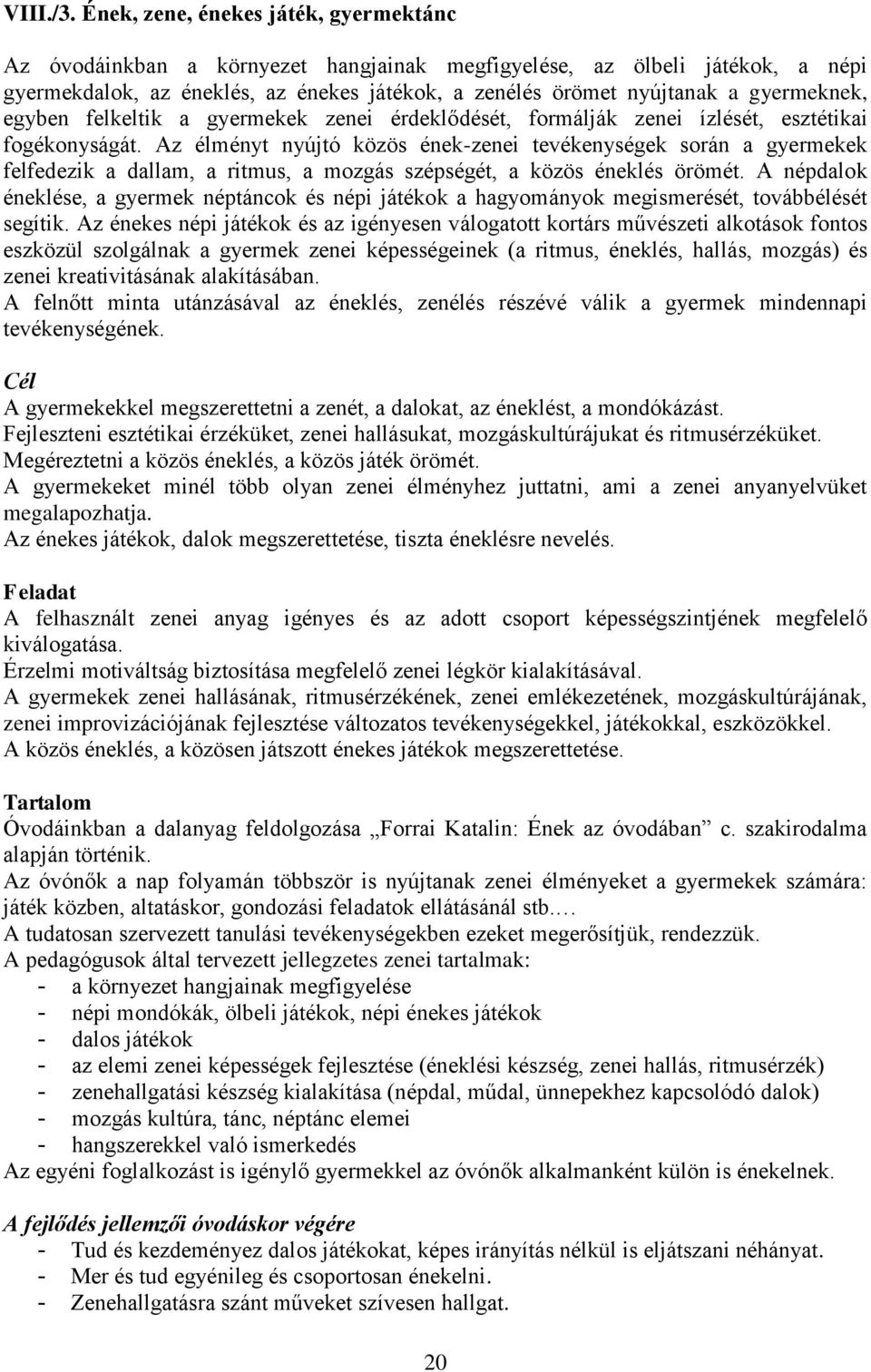 VIII./3. Ének, zene, énekes játék, gyermektánc

Az óvodáinkban a környezet hangjainak megfigyelése, az ölbeli játékok, a népi gyermekdalok, az éneklés, az énekes játékok, a zenélés örömet nyújtanak a gyermeknek, egyben felkeltik a gyermekek zenei érdeklődését, formálják zenei ízlését, esztétikai fogékonyságát. Az élményt nyújtó közös ének-zenei tevékenységek során a gyermekek felfedezik a dallam, a ritmus, a mozgás szépségét, a közös éneklés örömét. A népdalok éneklése, a gyermek néptáncok és népi játékok a hagyományok megismerését, továbbélését segítik. Az énekes népi játékok és az igényesen válogatott kortárs művészeti alkotások fontos eszközül szolgálnak a gyermek zenei képességeinek (a ritmus, éneklés, hallás, mozgás) és zenei kreativitásának alakításában.
A felnőtt minta utánzásával az éneklés, zenélés részévé válik a gyermek mindennapi tevékenységének.

Cél
A gyermekekkel megszerettetni a zenét, a dalokat, az éneklést, a mondókázást.
Fejleszteni esztétikai érzéküket, zenei hallásukat, mozgáskultúrájukat és ritmusérzéküket.
Megéreztetni a közös éneklés, a közös játék örömét.
A gyermekeket minél több olyan zenei élményhez juttatni, ami a zenei anyanyelvüket megalapozhatja.
Az énekes játékok, dalok megszerettetése, tiszta éneklésre nevelés.

Feladat
A felhasznált zenei anyag igényes és az adott csoport képességszintjének megfelelő kiválogatása.
Érzelmi motiváltság biztosítása megfelelő zenei légkör kialakításával.
A gyermekek zenei hallásának, ritmusérzékének, zenei emlékezetének, mozgáskultúrájának, zenei improvizációjának fejlesztése változatos tevékenységekkel, játékokkal, eszközökkel.
A közös éneklés, a közösen játszott énekes játékok megszerettetése.

Tartalom
Óvodáinkban a dalanyag feldolgozása „Forrai Katalin: Ének az óvodában” c. szakirodalma alapján történik.
Az óvónők a nap folyamán többször is nyújtanak zenei élményeket a gyermekek számára: játék közben, altatáskor, gondozási feladatok ellátásánál stb.…
A tudatosan szervezett tanulási tevékenységekben ezeket megerősítjük, rendezzük.
A pedagógusok által tervezett jellegzetes zenei tartalmak:
- a környezet hangjainak megfigyelése
- népi mondókák, ölbeli játékok, népi énekes játékok
- dalos játékok
- az elemi zenei képességek fejlesztése (éneklési készség, zenei hallás, ritmusérzék)
- zenehallgatási készség kialakítása (népdal, műdal, ünnepekhez kapcsolódó dalok)
- mozgás kultúra, tánc, néptánc elemei
- hangszerekkel való ismerkedés
Az egyéni foglalkozást is igénylő gyermekkel az óvónők alkalmanként külön is énekelnek.

A fejlődés jellemzői óvodáskor végére
- Tud és kezdeményez dalos játékokat, képes irányítás nélkül is eljátszani néhányat.
- Mer és tud egyénileg és csoportosan énekelni.
- Zenehallgatásra szánt műveket szívesen hallgat.

20